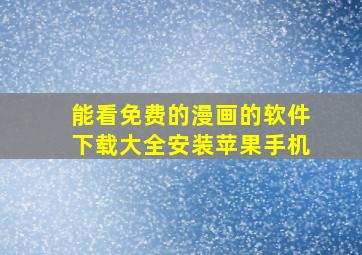 能看免费的漫画的软件下载大全安装苹果手机